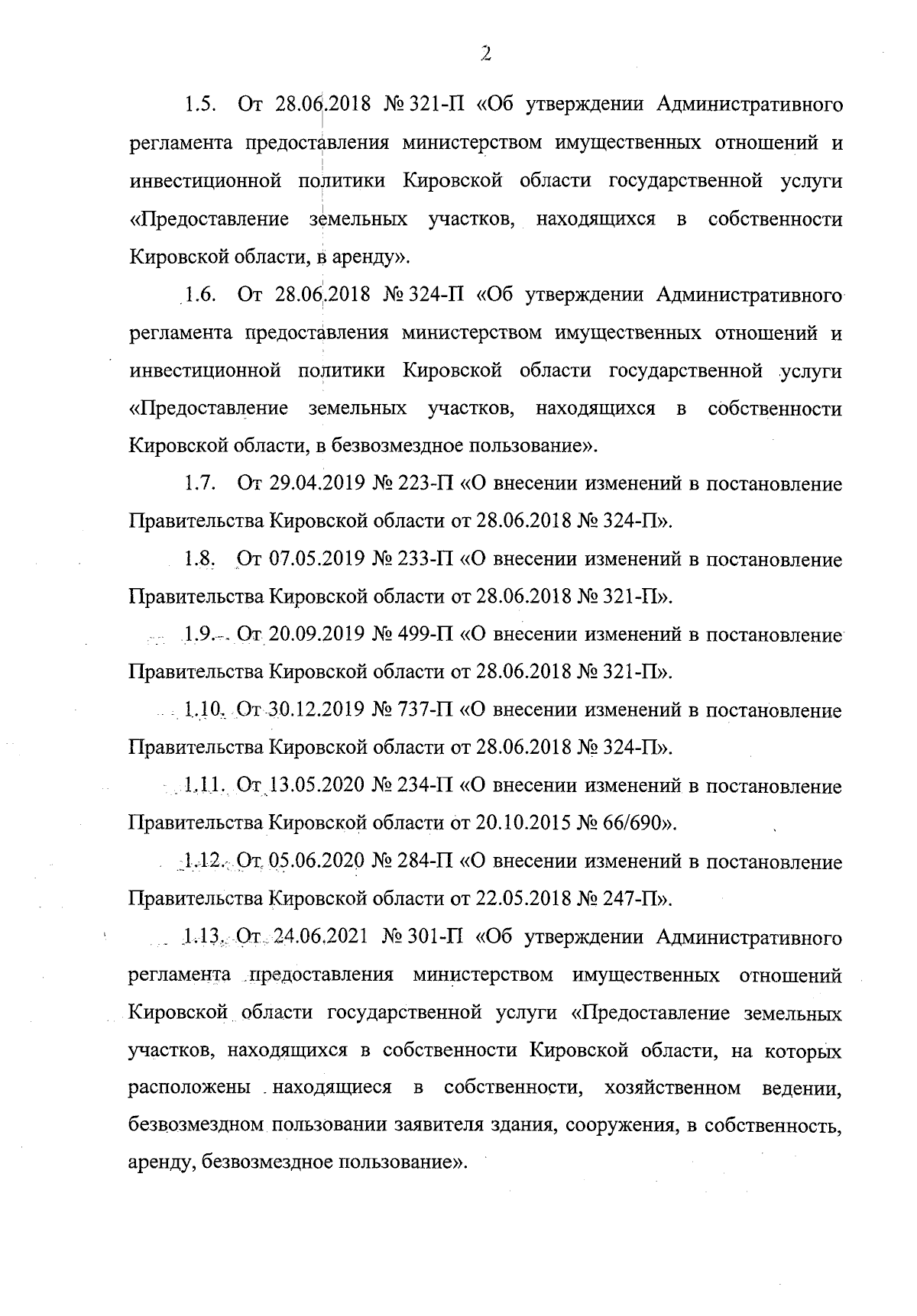 2

1.5. От 28.06.2018 № 321-П «Об утверждении Административного регламента предоставления министерством имущественных отношений и инвестиционной политики Кировской области государственной услуги «Предоставление земельных участков, находящихся в собственности Кировской области, в аренду».

1.6. От 28.06.2018 № 324-П «Об утверждении Административного регламента предоставления министерством имущественных отношений и инвестиционной политики Кировской области государственной услуги «Предоставление земельных участков, находящихся в собственности Кировской области, в безвозмездное пользование».

1.7. От 29.04.2019 № 223-П «О внесении изменений в постановление Правительства Кировской области от 28.06.2018 № 324-П».

1.8. От 07.05.2019 № 233-П «О внесении изменений в постановление Правительства Кировской области от 28.06.2018 № 321-П».

1.9. От 20.09.2019 № 499-П «О внесении изменений в постановление Правительства Кировской области от 28.06.2018 № 321-П».

1.10. От 30.12.2019 № 737-П «О внесении изменений в постановление Правительства Кировской области от 28.06.2018 № 324-П».

1.11. От 13.05.2020 № 234-П «О внесении изменений в постановление Правительства Кировской области от 20.10.2015 № 66/690».

1.12. От 05.06.2020 № 284-П «О внесении изменений в постановление Правительства Кировской области от 22.05.2018 № 247-П».

1.13. От 24.06.2021 № 301-П «Об утверждении Административного регламента предоставления министерством имущественных отношений Кировской области государственной услуги «Предоставление земельных участков, находящихся в собственности Кировской области, на которых расположены находящиеся в собственности, хозяйственном ведении, безвозмездном пользовании заявителя здания, сооружения, в собственность, аренду, безвозмездное пользование».